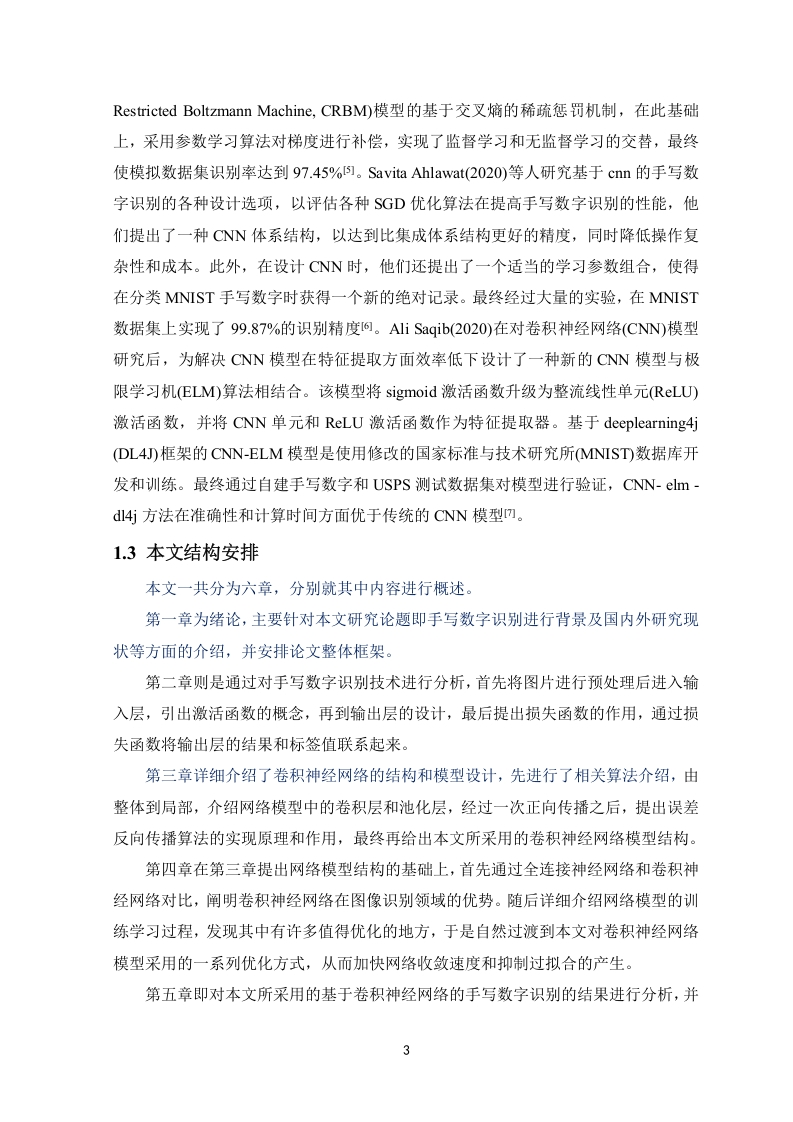 Restricted Boltzmann Machine, CRBM)模型的基于交叉熵的稀疏惩罚机制，在此基础上，采用参数学习算法对梯度进行补偿，实现了监督学习和无监督学习的交替，最终使模拟数据集识别率达到 97.45%$^{[5]}$。Savita Ahlawat(2020)等人研究基于 cnn 的手写数字识别的各种设计选项，以评估各种 SGD 优化算法在提高手写数字识别的性能，他们提出了一种 CNN 体系结构，以达到比集成体系结构更好的精度，同时降低操作复杂性和成本。此外，在设计 CNN 时，他们还提出了一个适当的学习参数组合，使得在分类 MNIST 手写数字时获得一个新的绝对记录。最终经过大量的实验，在 MNIST 数据集上实现了 99.87%的识别精度$^{[6]}$。Ali Saqib(2020)在对卷积神经网络(CNN)模型研究后，为解决 CNN 模型在特征提取方面效率低下设计了一种新的 CNN 模型与极限学习机(ELM)算法相结合。该模型将 sigmoid 激活函数升级为整流线性单元(ReLU)激活函数，并将 CNN 单元和 ReLU 激活函数作为特征提取器。基于 deeplearning4j (DL4J)框架的 CNN-ELM 模型是使用修改的国家标准与技术研究所(MNIST)数据库开发和训练。最终通过自建手写数字和 USPS 测试数据集对模型进行验证，CNN- elm - dl4j 方法在准确性和计算时间方面优于传统的 CNN 模型$^{[7]}$。

1.3 本文结构安排

本文一共分为六章，分别就其中内容进行概述。

第一章为绪论，主要针对本文研究论题即手写数字识别进行背景及国内外研究现状等方面的介绍，并安排论文整体框架。

第二章则是通过对手写数字识别技术进行分析，首先将图片进行预处理后进入输入层，引出激活函数的概念，再到输出层的设计，最后提出损失函数的作用，通过损失函数将输出层的结果和标签值联系起来。

第三章详细介绍了卷积神经网络的结构和模型设计，先进行了相关算法介绍，由整体到局部，介绍网络模型中的卷积层和池化层，经过一次正向传播之后，提出误差反向传播算法的实现原理和作用，最终再给出本文所采用的卷积神经网络模型结构。

第四章在第三章提出网络模型结构的基础上，首先通过全连接神经网络和卷积神经网络对比，阐明卷积神经网络在图像识别领域的优势。随后详细介绍网络模型的训练学习过程，发现其中有许多值得优化的地方，于是自然过渡到本文对卷积神经网络模型采用的一系列优化方式，从而加快网络收敛速度和抑制过拟合的产生。

第五章即对本文所采用的基于卷积神经网络的手写数字识别的结果进行分析，并

3